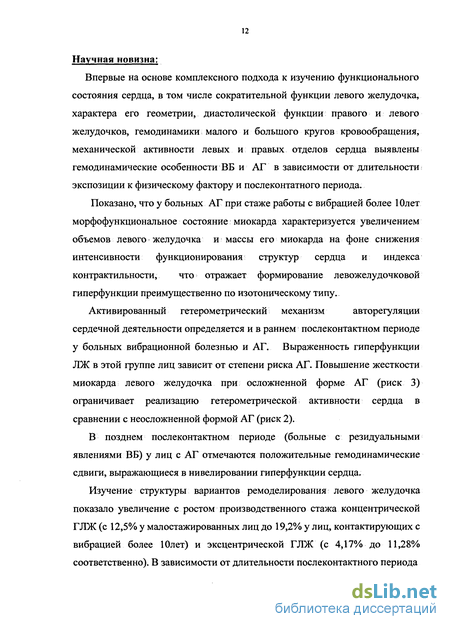 12

Научная новизна:

Впервые на основе комплексного подхода к изучению функционального состояния сердца, в том числе сократительной функции левого желудочка, характера его геометрии, диастолической функции правого и левого желудочков, гемодинамики малого и большого кругов кровообращения, механической активности левых и правых отделов сердца выявлены гемодинамические особенности ВБ и АГ в зависимости от длительности экспозиции к физическому фактору и послеконтатного периода.

Показано, что у больных АГ при стаже работы с вибрацией более 10лет морфофункциональное состояние миокарда характеризуется увеличением объемов левого желудочка и массы его миокарда на фоне снижения интенсивности функционирования структур сердца и индекса контрактильности, что отражает формирование левожелудочковой гиперфункции преимущественно по изотоническому типу.

Активированный гетерометрический механизм авторегуляции сердечной деятельности определяется и в раннем послеконтактном периоде у больных вибрационной болезнью и АГ. Выраженность гиперфункции ЛЖ в этой группе лиц зависит от степени риска АГ. Повышение жесткости миокарда левого желудочка при осложненной форме АГ (риск 3) ограничивает реализацию гетерометрической активности сердца в сравнении с неосложненной формой АГ (риск 2).

В позднем послеконтактном периоде (больные с резидуальными явлениями ВБ) у лиц с АГ отмечаются положительные гемодинамические сдвиги, выражающиеся в нивелировании гиперфункции сердца.

Изучение структуры вариантов ремоделирования левого желудочка показало увеличение с ростом производственного стажа концентрической ГЛЖ (с 12,5% у малостажированных лиц до 19,2% у лиц, контактирующих с вибрацией более 10лет) и эксцентрической ГЛЖ (с 4,17% до 11,28% соответственно). В зависимости от длительности послеконтактного периода

dsLib.net
библиотека диссертаций